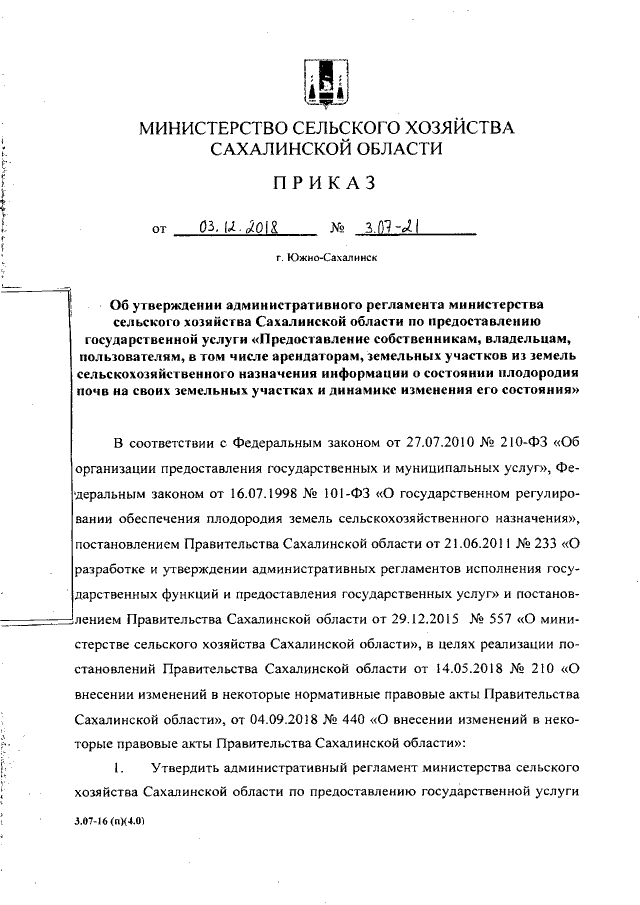 МИНИСТЕРСТВО СЕЛЬСКОГО ХОЗЯЙСТВА САХАЛИНСКОЙ ОБЛАСТИ

ПРИКАЗ

от 03.12.2018 № 3.07-21

г. Южно-Сахалинск

Об утверждении административного регламента министерства сельского хозяйства Сахалинской области по предоставлению государственной услуги «Предоставление собственникам, владельцам, пользователям, в том числе арендаторам, земельных участков из земель сельскохозяйственного назначения информации о состоянии плодородия почв на своих земельных участках и динамике изменения его состояния»

В соответствии с Федеральным законом от 27.07.2010 № 210-ФЗ «Об организации предоставления государственных и муниципальных услуг», Федеральным законом от 16.07.1998 № 101-ФЗ «О государственном регулировании обеспечения плодородия земель сельскохозяйственного назначения», постановлением Правительства Сахалинской области от 21.06.2011 № 233 «О разработке и утверждении административных регламентов исполнения государственных функций и предоставления государственных услуг» и постановлением Правительства Сахалинской области от 29.12.2015 № 557 «О министерстве сельского хозяйства Сахалинской области», в целях реализации постановлений Правительства Сахалинской области от 14.05.2018 № 210 «О внесении изменений в некоторые нормативные правовые акты Правительства Сахалинской области», от 04.09.2018 № 440 «О внесении изменений в некоторые правовые акты Правительства Сахалинской области»:

1. Утвердить административный регламент министерства сельского хозяйства Сахалинской области по предоставлению государственной услуги

3.07-16 (п)(4.0)